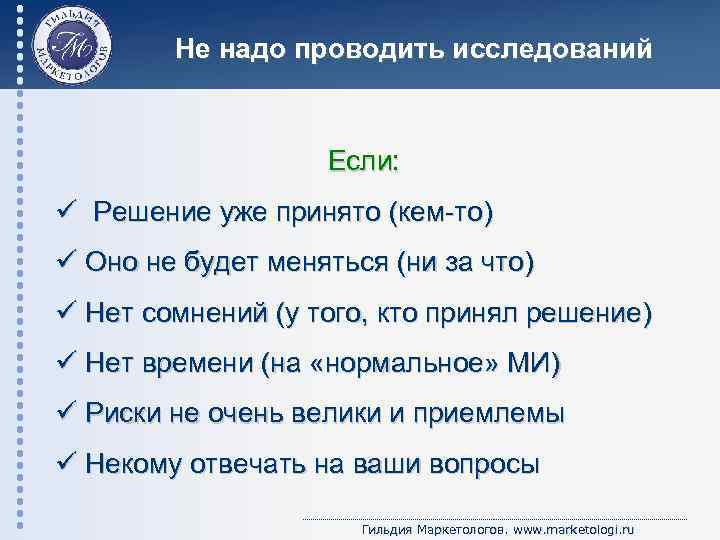 ГИЛЬДИЯ МАРКЕТОЛОГОВ
ГМ

Не надо проводить исследований

Если:

✓ Решение уже принято (кем-то)

✓ Оно не будет меняться (ни за что)

✓ Нет сомнений (у того, кто принял решение)

✓ Нет времени (на «нормальное» МИ)

✓ Риски не очень велики и приемлемы

✓ Некому отвечать на ваши вопросы

Гильдия Маркетологов. www.marketologi.ru